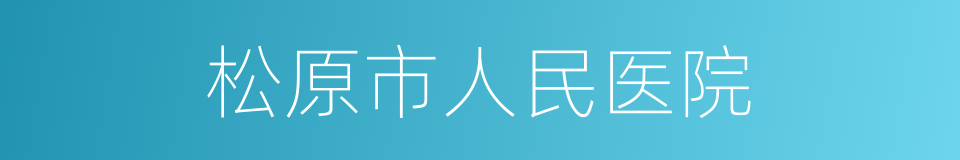 松原市人民医院